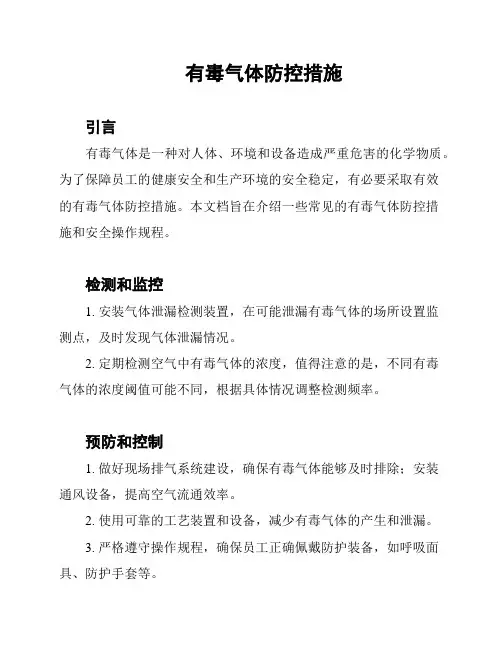 有毒气体防控措施

引言

有毒气体是一种对人体、环境和设备造成严重危害的化学物质。为了保障员工的健康安全和生产环境的安全稳定，有必要采取有效的有毒气体防控措施。本文档旨在介绍一些常见的有毒气体防控措施和安全操作规程。

检测和监控

1. 安装气体泄漏检测装置，在可能泄漏有毒气体的场所设置监测点，及时发现气体泄漏情况。

2. 定期检测空气中有毒气体的浓度，值得注意的是，不同有毒气体的浓度阈值可能不同，根据具体情况调整检测频率。

预防和控制

1. 做好现场排气系统建设，确保有毒气体能够及时排除；安装通风设备，提高空气流通效率。

2. 使用可靠的工艺装置和设备，减少有毒气体的产生和泄漏。

3. 严格遵守操作规程，确保员工正确佩戴防护装备，如呼吸面具、防护手套等。